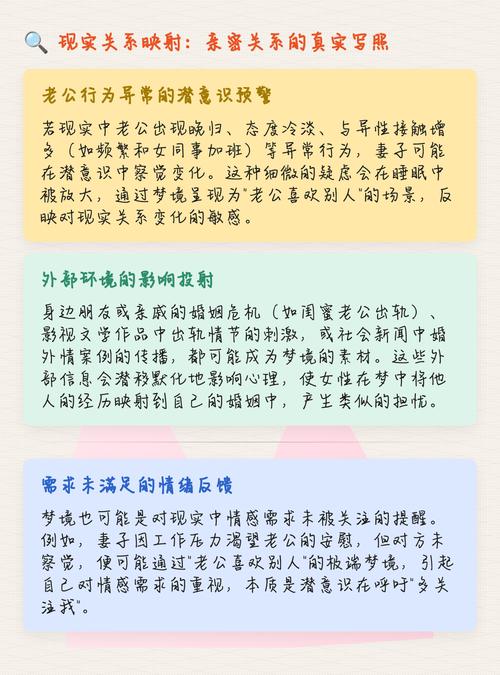 现实关系映射：亲密关系的真实写照

老公行为异常的潜意识预警

若现实中老公出现晚归、态度冷淡、与异性接触增多（如频繁和女同事加班）等异常行为，妻子可能在潜意识中察觉变化。这种细微的疑虑会在睡眠中被放大，通过梦境呈现为"老公喜欢别人"的场景，反映对现实关系变化的敏感。

外部环境的影响投射

身边朋友或亲戚的婚姻危机（如闺蜜老公出轨）、影视文学作品中出轨情节的刺激，或社会新闻中婚外情案例的传播，都可能成为梦境的素材。这些外部信息会潜移默化地影响心理，使女性在梦中将他人的经历映射到自己的婚姻中，产生类似的担忧。

需求未满足的情绪反馈

梦境也可能是对现实中情感需求未被关注的提醒。例如，妻子因工作压力渴望老公的安慰，但对方未察觉，便可能通过"老公喜欢别人"的极端梦境，引起自己对情感需求的重视，本质是潜意识在呼吁"多关注我"。